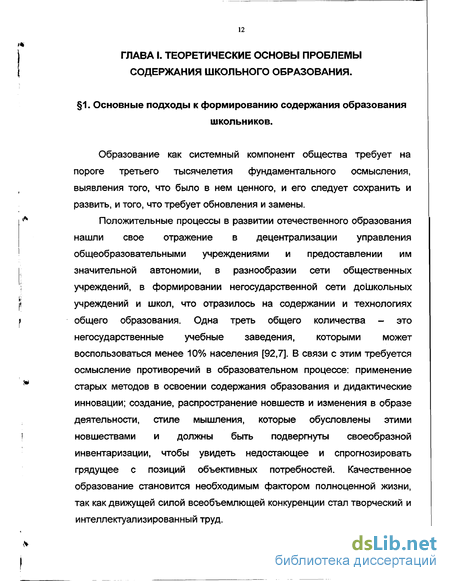 12

ГЛАВА I. ТЕОРЕТИЧЕСКИЕ ОСНОВЫ ПРОБЛЕМЫ СОДЕРЖАНИЯ ШКОЛЬНОГО ОБРАЗОВАНИЯ.

§1. Основные подходы к формированию содержания образования школьников.

Образование как системный компонент общества требует на пороге третьего тысячелетия фундаментального осмысления, выявления того, что было в нем ценного, и его следует сохранить и развить, и того, что требует обновления и замены.

Положительные процессы в развитии отечественного образования нашли свое отражение в децентрализации управления общеобразовательными учреждениями и предоставлении им значительной автономии, в разнообразии сети общественных учреждений, в формировании негосударственной сети дошкольных учреждений и школ, что отразилось на содержании и технологиях общего образования. Одна треть общего количества – это негосударственные учебные заведения, которыми может воспользоваться менее 10% населения [92,7]. В связи с этим требуется осмысление противоречий в образовательном процессе: применение старых методов в освоении содержания образования и дидактические инновации; создание, распространение новшеств и изменения в образе деятельности, стиле мышления, которые обусловлены этими новшествами и должны быть подвергнуты своеобразной инвентаризации, чтобы увидеть недостающее и спрогнозировать грядущее с позиций объективных потребностей. Качественное образование становится необходимым фактором полноценной жизни, так как движущей силой всеобъемлющей конкуренции стал творческий и интеллектуализированный труд.

dsLib.net
библиотека диссертаций